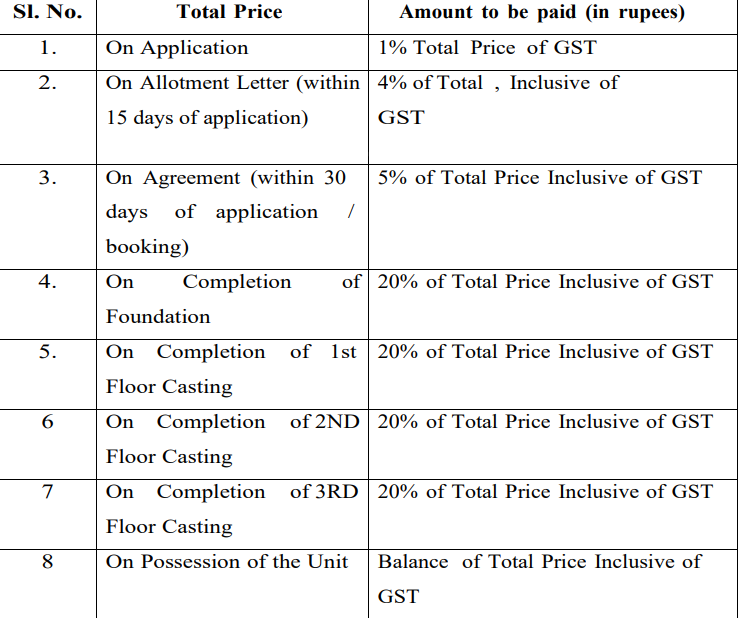 | Sl. No. | Total Price | Amount to be paid (in rupees) |
|---|---|---|
| 1. | On Application | 1% Total Price of GST |
| 2. | On Allotment Letter (within 15 days of application) | 4% of Total , Inclusive of GST |
| 3. | On Agreement (within 30 days of application / booking) | 5% of Total Price Inclusive of GST |
| 4. | On Completion of Foundation | 20% of Total Price Inclusive of GST |
| 5. | On Completion of 1st Floor Casting | 20% of Total Price Inclusive of GST |
| 6 | On Completion of 2ND Floor Casting | 20% of Total Price Inclusive of GST |
| 7 | On Completion of 3RD Floor Casting | 20% of Total Price Inclusive of GST |
| 8 | On Possession of the Unit | Balance of Total Price Inclusive of GST |